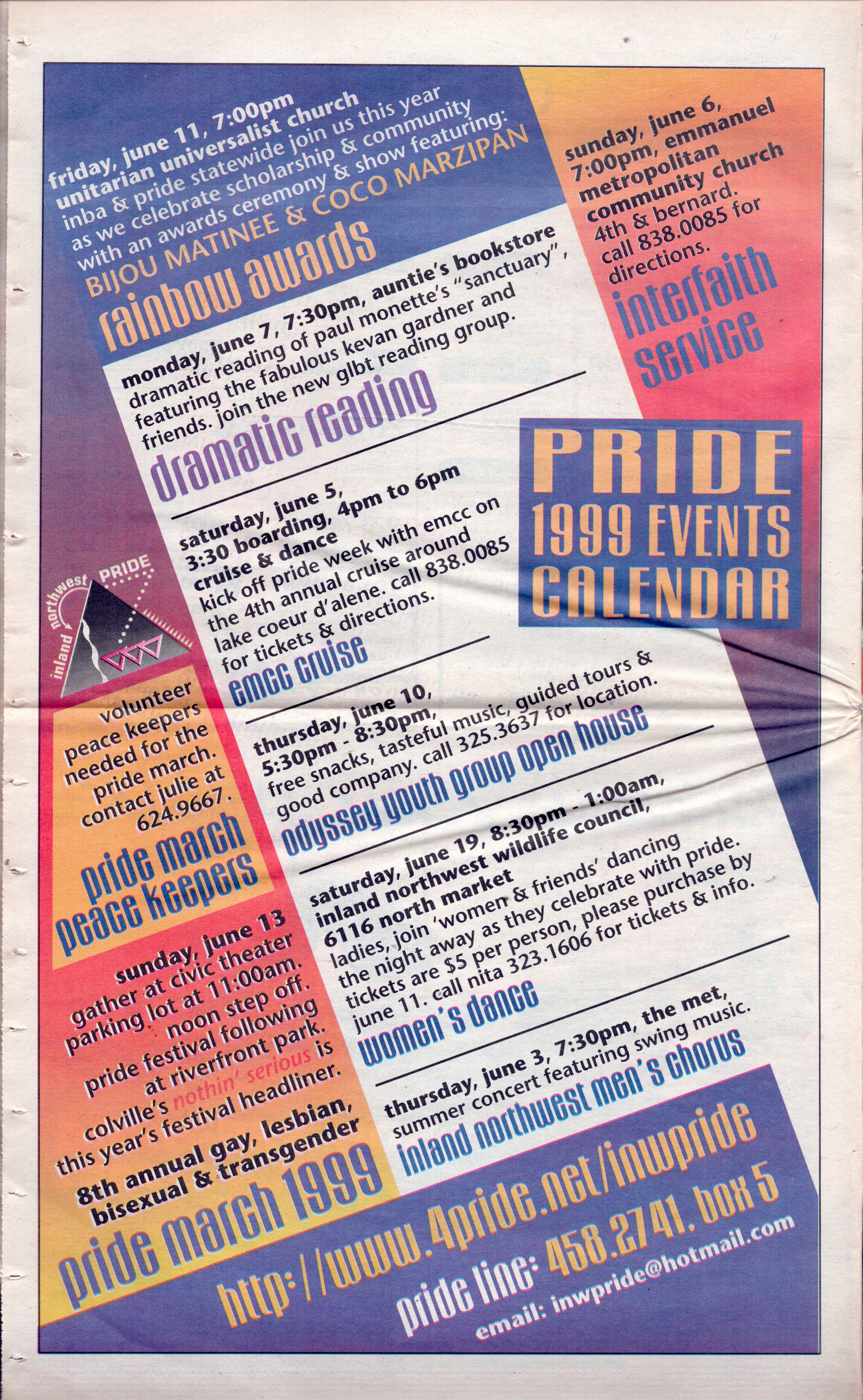 friday, june 11, 7:00pm
unitarian universalist church
inba & pride statewide join us this year as we celebrate scholarship & community with an awards ceremony & show featuring:
BIJOU MATINEE & COCO MARZIPAN
rainbow awards

sunday, june 6, 7:00pm, emmanuel metropolitan community church
4th & bernard.
call 838.0085 for directions.
interfaith service

monday, june 7, 7:30pm, auntie's bookstore
dramatic reading of paul monette's "sanctuary", featuring the fabulous kevan gardner and friends. join the new glbt reading group.
dramatic reading

PRIDE
1999 EVENTS
CALENDAR

saturday, june 5,
3:30 boarding, 4pm to 6pm
cruise & dance
kick off pride week with emcc on the 4th annual cruise around lake coeur d'alene. call 838.0085 for tickets & directions.
emcc cruise

inland northwest PRIDE

volunteer peace keepers needed for the pride march. contact julie at 624.9667.
pride march peace keepers

thursday, june 10,
5:30pm - 8:30pm,
free snacks, tasteful music, guided tours & good company. call 325.3637 for location.
odyssey youth group open house

saturday, june 19, 8:30pm - 1:00am,
inland northwest wildlife council,
6116 north market
ladies, join 'women & friends' dancing the night away as they celebrate with pride. tickets are $5 per person, please purchase by june 11. call nita 323.1606 for tickets & info.
women's dance

sunday, june 13
gather at civic theater parking lot at 11:00am. noon step off. pride festival following at riverfront park. colville's nothin' serious is this year's festival headliner.
8th annual gay, lesbian, bisexual & transgender
pride march 1999

thursday, june 3, 7:30pm, the met,
summer concert featuring swing music.
inland northwest men's chorus

http://www.4pride.net/inwpride
pride line: 458.2741, box 5
email: inwpride@hotmail.com